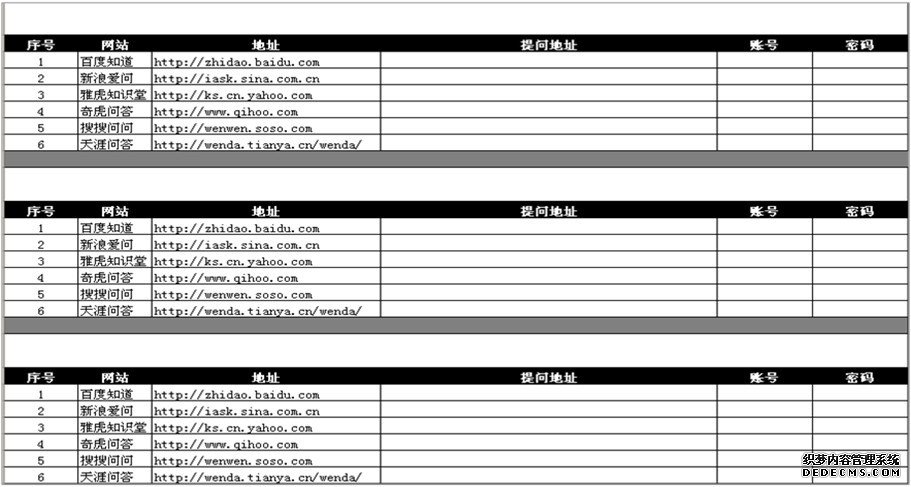 | 序号 | 网站 | 地址 | 提问地址 | 账号 | 密码 |
|---|---|---|---|---|---|
| 1 | 百度知道 | http://zhidao.baidu.com | | | |
| 2 | 新浪爱问 | http://iask.sina.com.cn | | | |
| 3 | 雅虎知识堂 | http://ks.cn.yahoo.com | | | |
| 4 | 奇虎问答 | http://www.qihoo.com | | | |
| 5 | 搜搜问问 | http://wenwen.soso.com | | | |
| 6 | 天涯问答 | http://wenda.tianya.cn/wenda/ | | | |

| 序号 | 网站 | 地址 | 提问地址 | 账号 | 密码 |
|---|---|---|---|---|---|
| 1 | 百度知道 | http://zhidao.baidu.com | | | |
| 2 | 新浪爱问 | http://iask.sina.com.cn | | | |
| 3 | 雅虎知识堂 | http://ks.cn.yahoo.com | | | |
| 4 | 奇虎问答 | http://www.qihoo.com | | | |
| 5 | 搜搜问问 | http://wenwen.soso.com | | | |
| 6 | 天涯问答 | http://wenda.tianya.cn/wenda/ | | | |

| 序号 | 网站 | 地址 | 提问地址 | 账号 | 密码 |
|---|---|---|---|---|---|
| 1 | 百度知道 | http://zhidao.baidu.com | | | |
| 2 | 新浪爱问 | http://iask.sina.com.cn | | | |
| 3 | 雅虎知识堂 | http://ks.cn.yahoo.com | | | |
| 4 | 奇虎问答 | http://www.qihoo.com | | | |
| 5 | 搜搜问问 | http://wenwen.soso.com | | | |
| 6 | 天涯问答 | http://wenda.tianya.cn/wenda/ | | | |

织梦内容管理系统
DEDECMS.COM